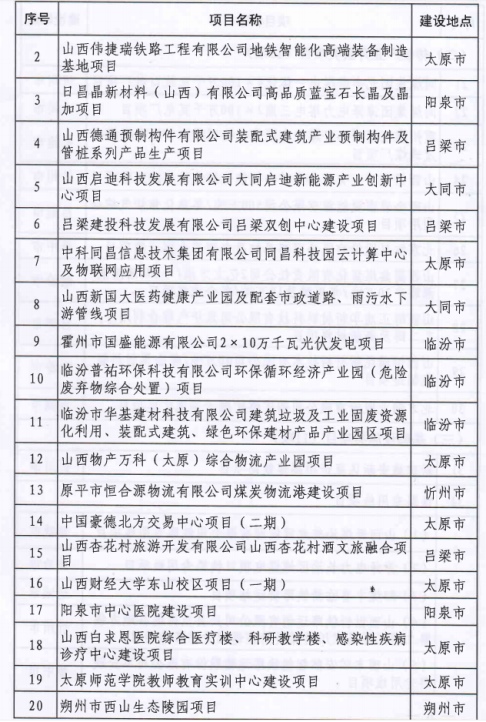 | 序号 | 项目名称 | 建设地点 |
|---|---|---|
| 2 | 山西伟捷瑞铁路工程有限公司地铁智能化高端装备制造基地项目 | 太原市 |
| 3 | 日昌晶新材料（山西）有限公司高品质蓝宝石长晶及晶加项目 | 阳泉市 |
| 4 | 山西德通预制构件有限公司装配式建筑产业预制构件及管桩系列产品生产项目 | 吕梁市 |
| 5 | 山西启迪科技发展有限公司大同启迪新能源产业创新中心项目 | 大同市 |
| 6 | 吕梁建投科技发展有限公司吕梁双创中心建设项目 | 吕梁市 |
| 7 | 中科同昌信息技术集团有限公司同昌科技园云计算中心及物联网应用项目 | 太原市 |
| 8 | 山西新国大医药健康产业园及配套市政道路、雨污水下游管线项目 | 大同市 |
| 9 | 霍州市国盛能源有限公司2×10万千瓦光伏发电项目 | 临汾市 |
| 10 | 临汾普祐环保科技有限公司环保循环经济产业园（危险废弃物综合处置）项目 | 临汾市 |
| 11 | 临汾市华基建材科技有限公司建筑垃圾及工业固废资源化利用、装配式建筑、绿色环保建材产品产业园区项目 | 临汾市 |
| 12 | 山西物产万科（太原）综合物流产业园项目 | 太原市 |
| 13 | 原平市恒合源物流有限公司煤炭物流港建设项目 | 忻州市 |
| 14 | 中国豪德北方交易中心项目（二期） | 太原市 |
| 15 | 山西杏花村旅游开发有限公司山西杏花村酒文旅融合项目 | 吕梁市 |
| 16 | 山西财经大学东山校区项目（一期） | 太原市 |
| 17 | 阳泉市中心医院建设项目 | 阳泉市 |
| 18 | 山西白求恩医院综合医疗楼、科研教学楼、感染性疾病诊疗中心建设项目 | 太原市 |
| 19 | 太原师范学院教师教育实训中心建设项目 | 太原市 |
| 20 | 朔州市西山生态陵园项目 | 朔州市 |